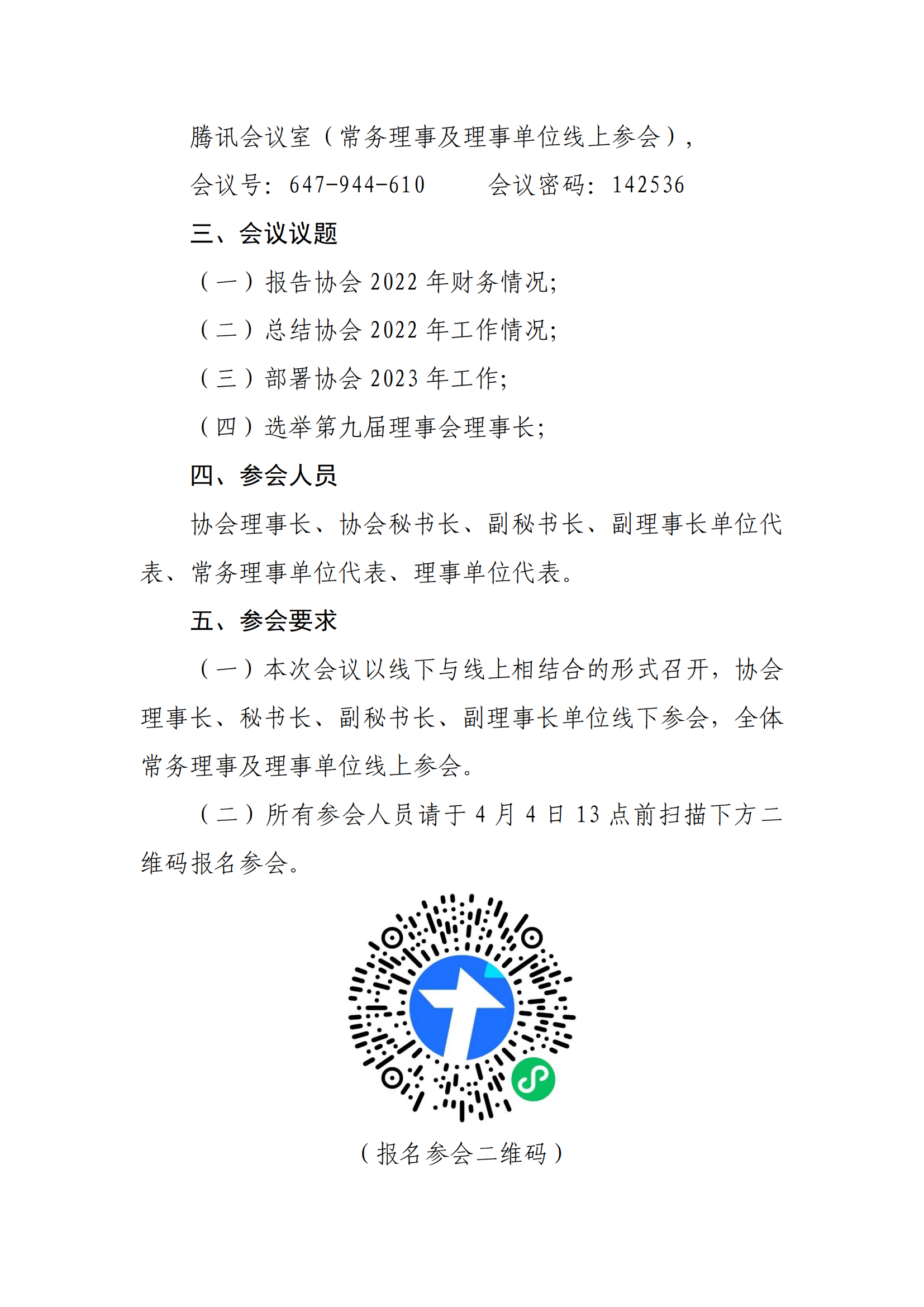 腾讯会议室（常务理事及理事单位线上参会），

会议号：647-944-610　　会议密码：142536

三、会议议题

（一）报告协会 2022 年财务情况；

（二）总结协会 2022 年工作情况；

（三）部署协会 2023 年工作；

（四）选举第九届理事会理事长；

四、参会人员

协会理事长、协会秘书长、副秘书长、副理事长单位代表、常务理事单位代表、理事单位代表。

五、参会要求

（一）本次会议以线下与线上相结合的形式召开，协会理事长、秘书长、副秘书长、副理事长单位线下参会，全体常务理事及理事单位线上参会。

（二）所有参会人员请于 4 月 4 日 13 点前扫描下方二维码报名参会。

（报名参会二维码）